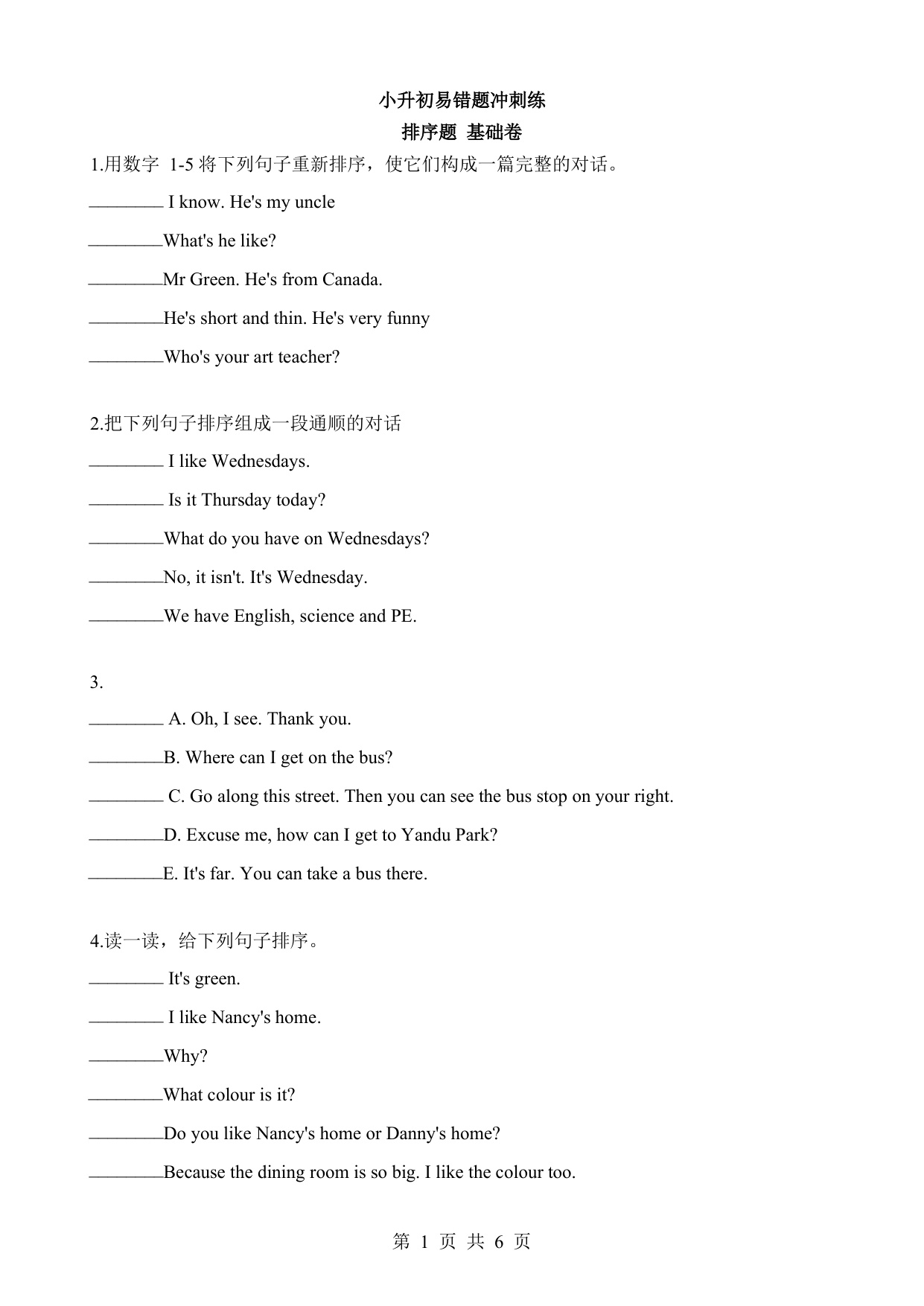 小升初易错题冲刺练

排序题 基础卷

1.用数字 1-5 将下列句子重新排序，使它们构成一篇完整的对话。

________ I know. He's my uncle

________What's he like?

________Mr Green. He's from Canada.

________He's short and thin. He's very funny

________Who's your art teacher?

2.把下列句子排序组成一段通顺的对话

________ I like Wednesdays.

________ Is it Thursday today?

________What do you have on Wednesdays?

________No, it isn't. It's Wednesday.

________We have English, science and PE.

3.

________ A. Oh, I see. Thank you.

________B. Where can I get on the bus?

________ C. Go along this street. Then you can see the bus stop on your right.

________D. Excuse me, how can I get to Yandu Park?

________E. It's far. You can take a bus there.

4.读一读，给下列句子排序。

________ It's green.

________ I like Nancy's home.

________Why?

________What colour is it?

________Do you like Nancy's home or Danny's home?

________Because the dining room is so big. I like the colour too.

第 1 页 共 6 页